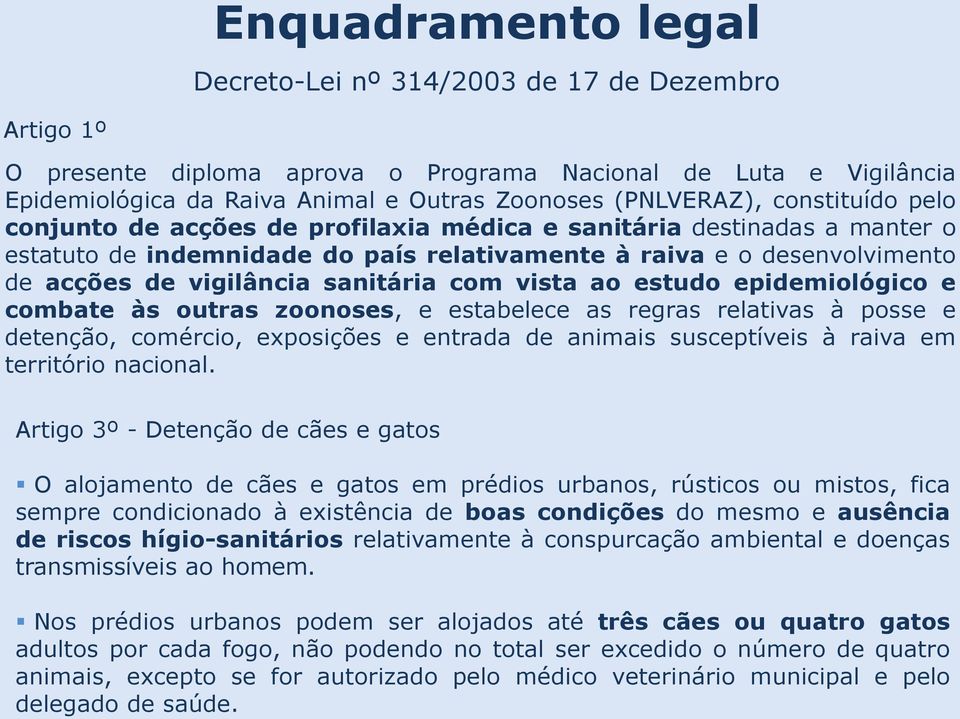 Enquadramento legal

Decreto-Lei nº 314/2003 de 17 de Dezembro

Artigo 1º

O presente diploma aprova o Programa Nacional de Luta e Vigilância Epidemiológica da Raiva Animal e Outras Zoonoses (PNLVERAZ), constituído pelo conjunto de acções de profilaxia médica e sanitária destinadas a manter o estatuto de indemnidade do país relativamente à raiva e o desenvolvimento de acções de vigilância sanitária com vista ao estudo epidemiológico e combate às outras zoonoses, e estabelece as regras relativas à posse e detenção, comércio, exposições e entrada de animais susceptíveis à raiva em território nacional.

Artigo 3º - Detenção de cães e gatos

▪ O alojamento de cães e gatos em prédios urbanos, rústicos ou mistos, fica sempre condicionado à existência de boas condições do mesmo e ausência de riscos hígio-sanitários relativamente à conspurcação ambiental e doenças transmissíveis ao homem.

▪ Nos prédios urbanos podem ser alojados até três cães ou quatro gatos adultos por cada fogo, não podendo no total ser excedido o número de quatro animais, excepto se for autorizado pelo médico veterinário municipal e pelo delegado de saúde.